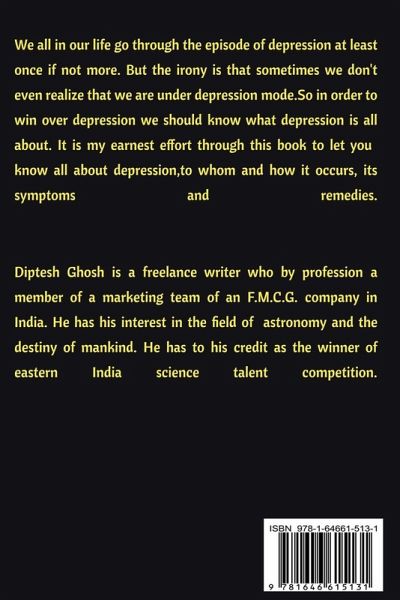 We all in our life go through the episode of depression at least once if not more. But the irony is that sometimes we don't even realize that we are under depression mode.So in order to win over depression we should know what depression is all about. It is my earnest effort through this book to let you know all about depression,to whom and how it occurs, its symptoms and remedies.

Diptesh Ghosh is a freelance writer who by profession a member of a marketing team of an F.M.C.G. company in India. He has his interest in the field of astronomy and the destiny of mankind. He has to his credit as the winner of eastern India science talent competition.

ISBN 978-1-64661-513-1

9 781646 615131